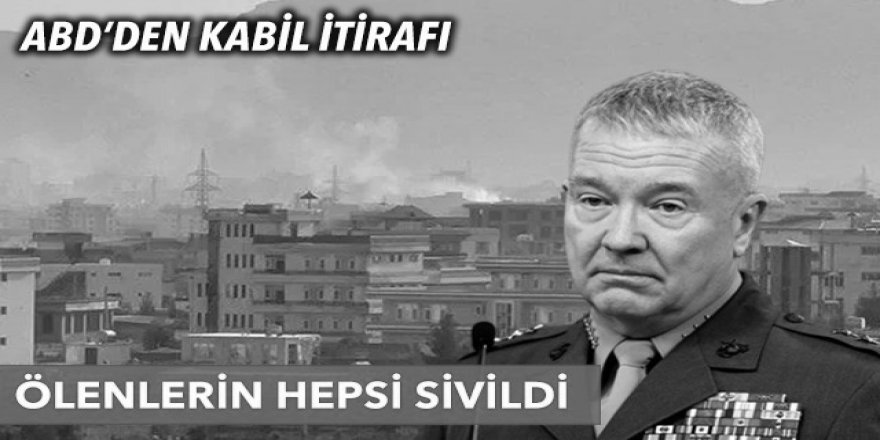 ABD'DEN KABİL İTİRAFI

ÖLENLERİN HEPSİ SİVİLDİ